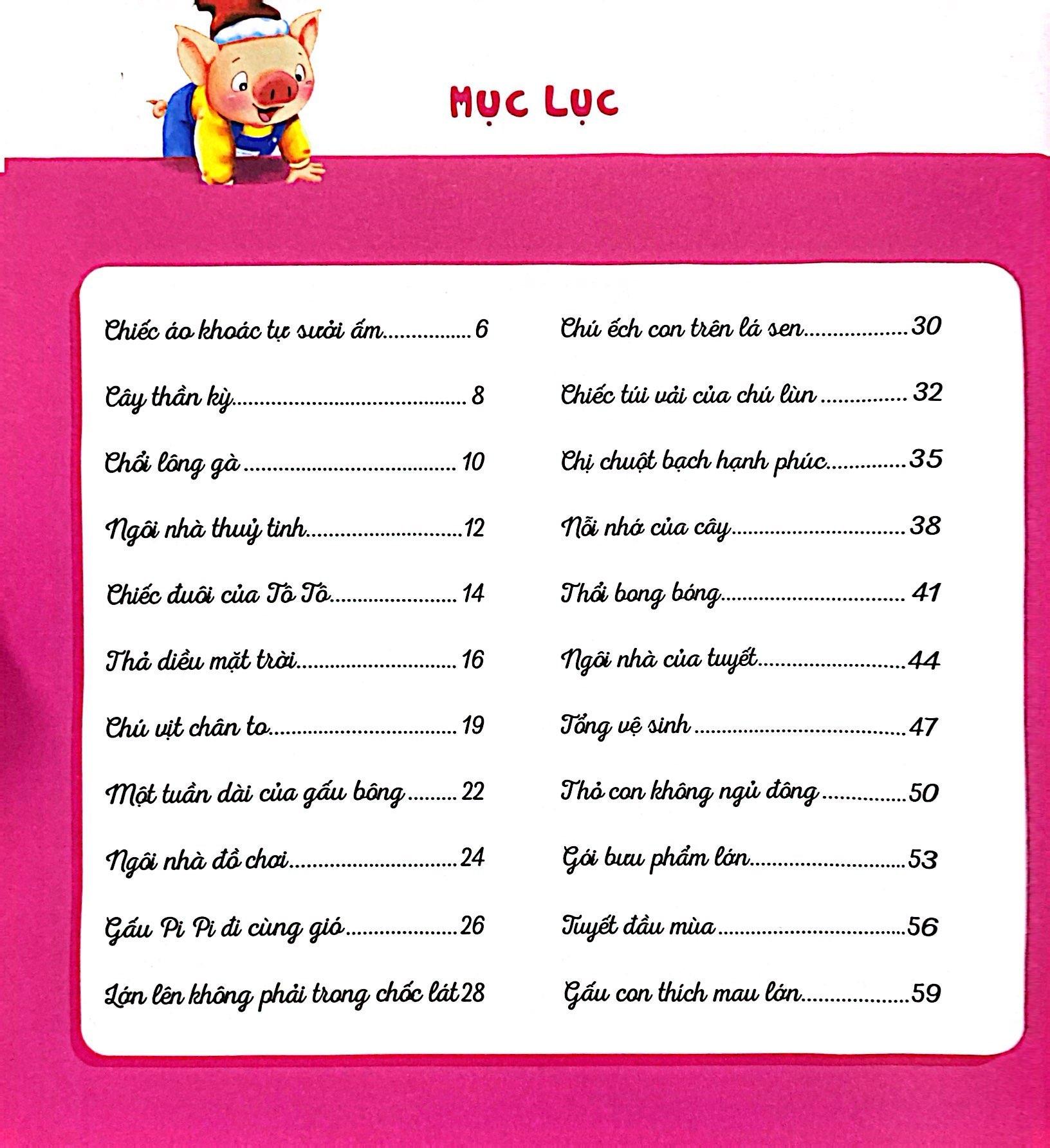 MỤC LỤC

Chiếc áo khoác tự sưởi ấm 6

Cây thần kỳ 8

Chổi lông gà 10

Ngôi nhà thuỷ tinh 12

Chiếc đuôi của Tô Tô 14

Thả diều mặt trời 16

Chú vịt chân to 19

Một tuần dài của gấu bông 22

Ngôi nhà đồ chơi 24

Gấu Pi Pi đi cùng gió 26

Lớn lên không phải trong chốc lát 28

Chú ếch con trên lá sen 30

Chiếc túi vải của chú lùn 32

Chị chuột bạch hạnh phúc 35

Nỗi nhớ của cây 38

Thổi bong bóng 41

Ngôi nhà của tuyết 44

Tổng vệ sinh 47

Thỏ con không ngủ đông 50

Gói bưu phẩm lớn 53

Tuyết đầu mùa 56

Gấu con thích mau lớn 59